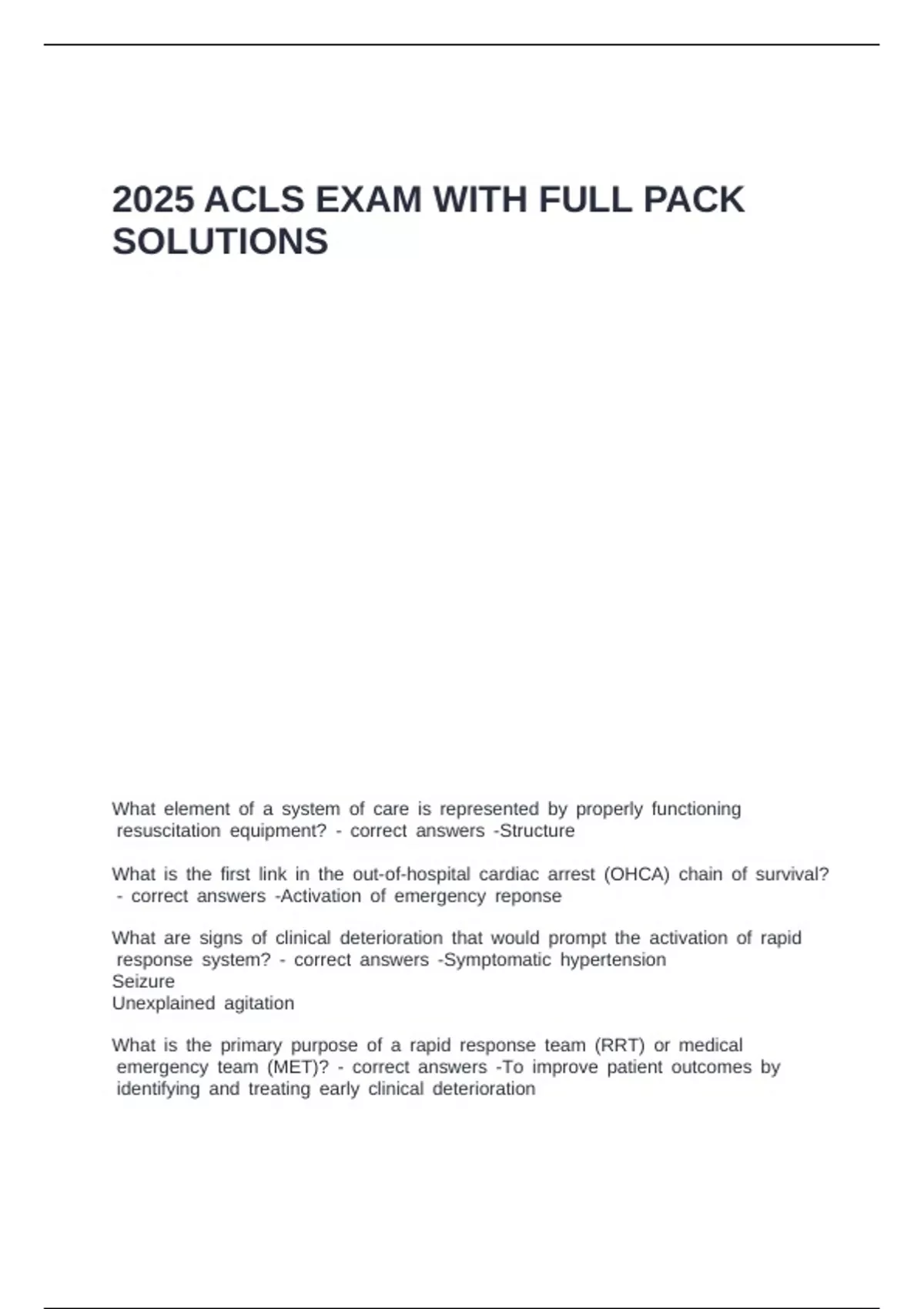 2025 ACLS EXAM WITH FULL PACK SOLUTIONS

What element of a system of care is represented by properly functioning resuscitation equipment? - correct answers -Structure

What is the first link in the out-of-hospital cardiac arrest (OHCA) chain of survival? - correct answers -Activation of emergency reponse

What are signs of clinical deterioration that would prompt the activation of rapid response system? - correct answers -Symptomatic hypertension
Seizure
Unexplained agitation

What is the primary purpose of a rapid response team (RRT) or medical emergency team (MET)? - correct answers -To improve patient outcomes by identifying and treating early clinical deterioration